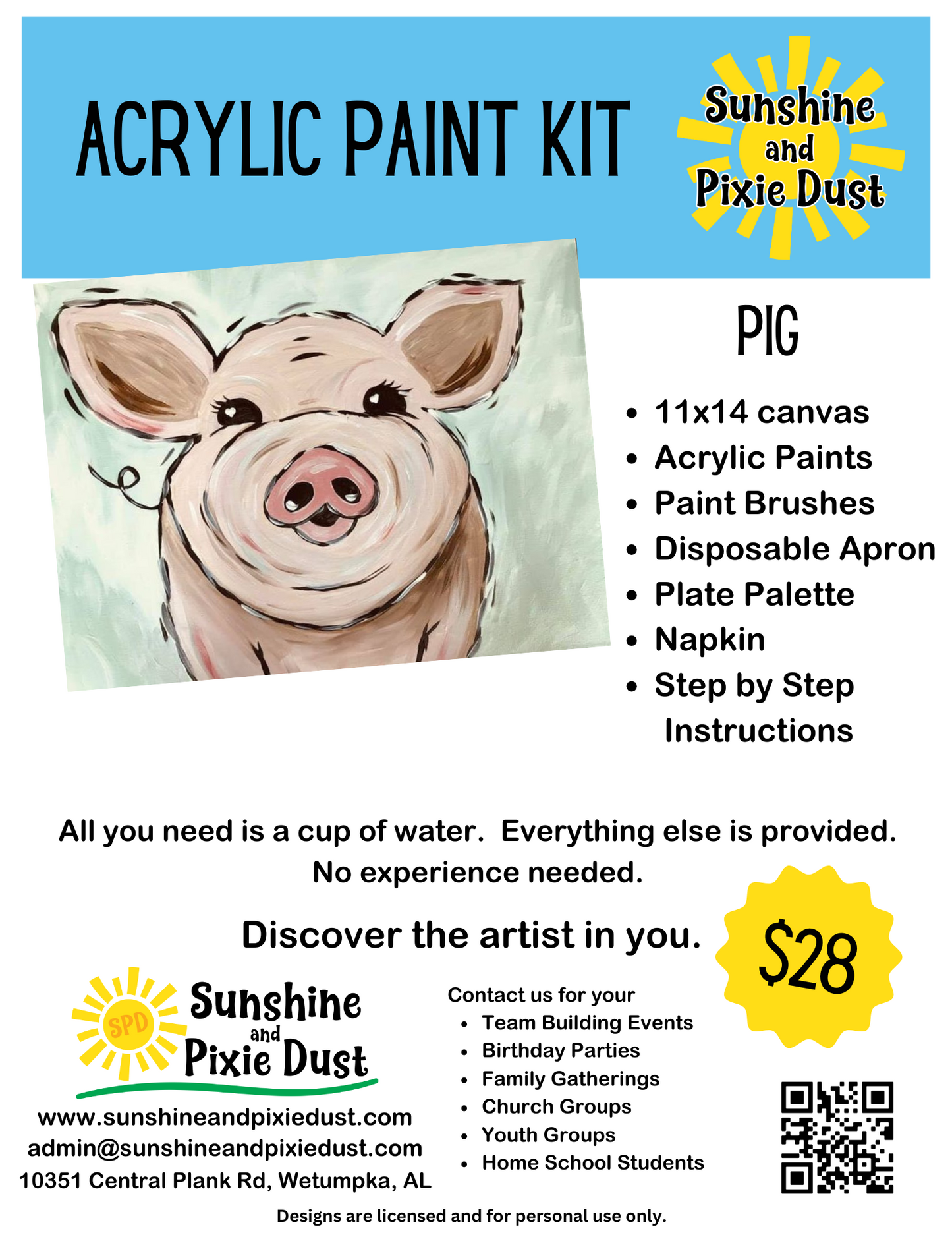 ACRYLIC PAINT KIT

Sunshine
and
Pixie Dust

PIG

• 11x14 canvas
• Acrylic Paints
• Paint Brushes
• Disposable Apron
• Plate Palette
• Napkin
• Step by Step Instructions

All you need is a cup of water. Everything else is provided. No experience needed.

Discover the artist in you.

$28

SPD
Sunshine
and
Pixie Dust

www.sunshineandpixiedust.com
admin@sunshineandpixiedust.com
10351 Central Plank Rd, Wetumpka, AL

Contact us for your
• Team Building Events
• Birthday Parties
• Family Gatherings
• Church Groups
• Youth Groups
• Home School Students

Designs are licensed and for personal use only.